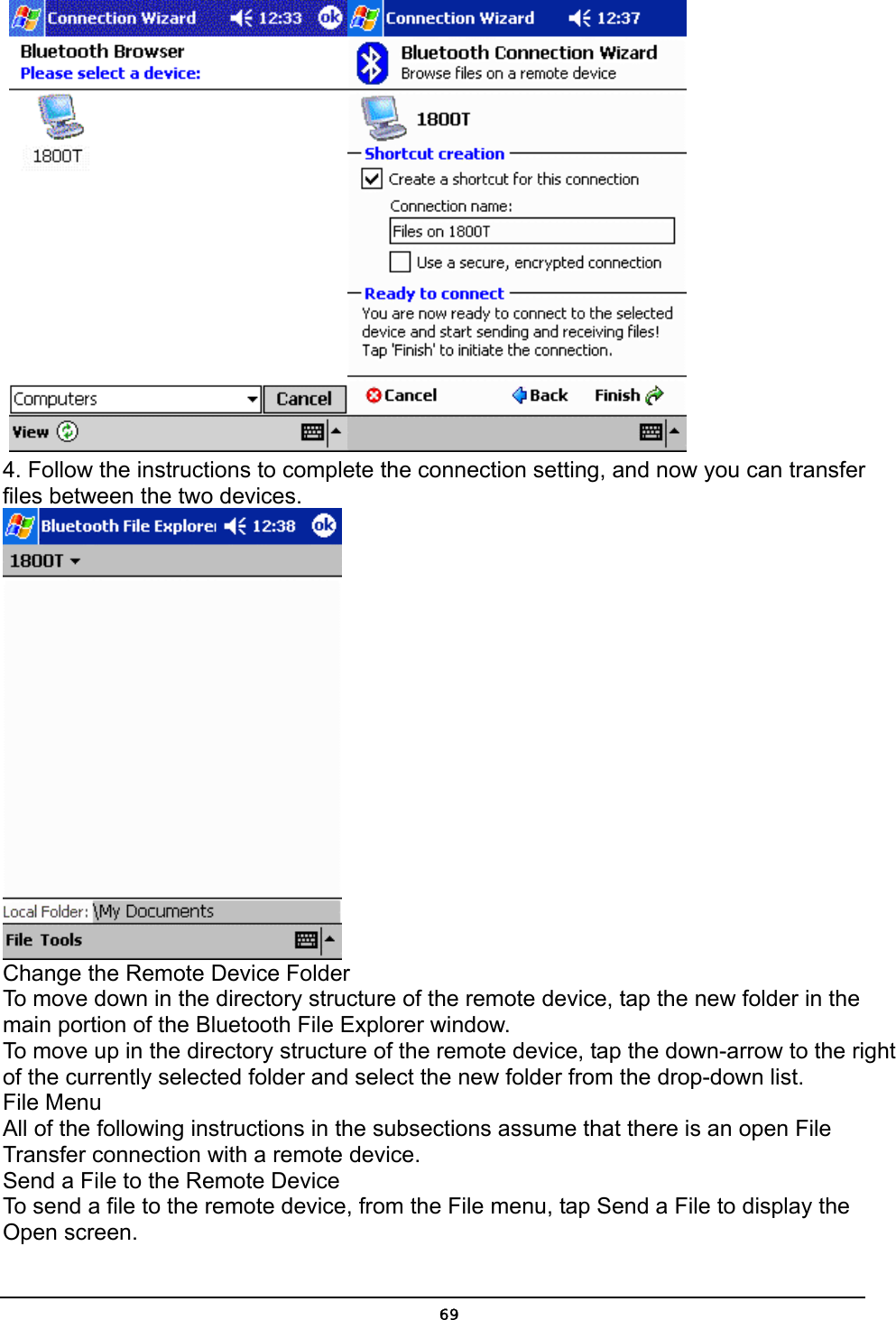 Connection Wizard 12:33 ok
Bluetooth Browser
Please select a device:
1800T
Computers
Cancel
View

Connection Wizard 12:37
Bluetooth Connection Wizard
Browse files on a remote device
1800T
Shortcut creation
Create a shortcut for this connection
Connection name:
Files on 1800T
Use a secure, encrypted connection
Ready to connect
You are now ready to connect to the selected device and start sending and receiving files! Tap 'Finish' to initiate the connection.
Cancel Back Finish

4. Follow the instructions to complete the connection setting, and now you can transfer files between the two devices.

Bluetooth File Explorer 12:38 ok
1800T
Local Folder: \My Documents
File Tools

Change the Remote Device Folder
To move down in the directory structure of the remote device, tap the new folder in the main portion of the Bluetooth File Explorer window.
To move up in the directory structure of the remote device, tap the down-arrow to the right of the currently selected folder and select the new folder from the drop-down list.
File Menu
All of the following instructions in the subsections assume that there is an open File Transfer connection with a remote device.
Send a File to the Remote Device
To send a file to the remote device, from the File menu, tap Send a File to display the Open screen.

69